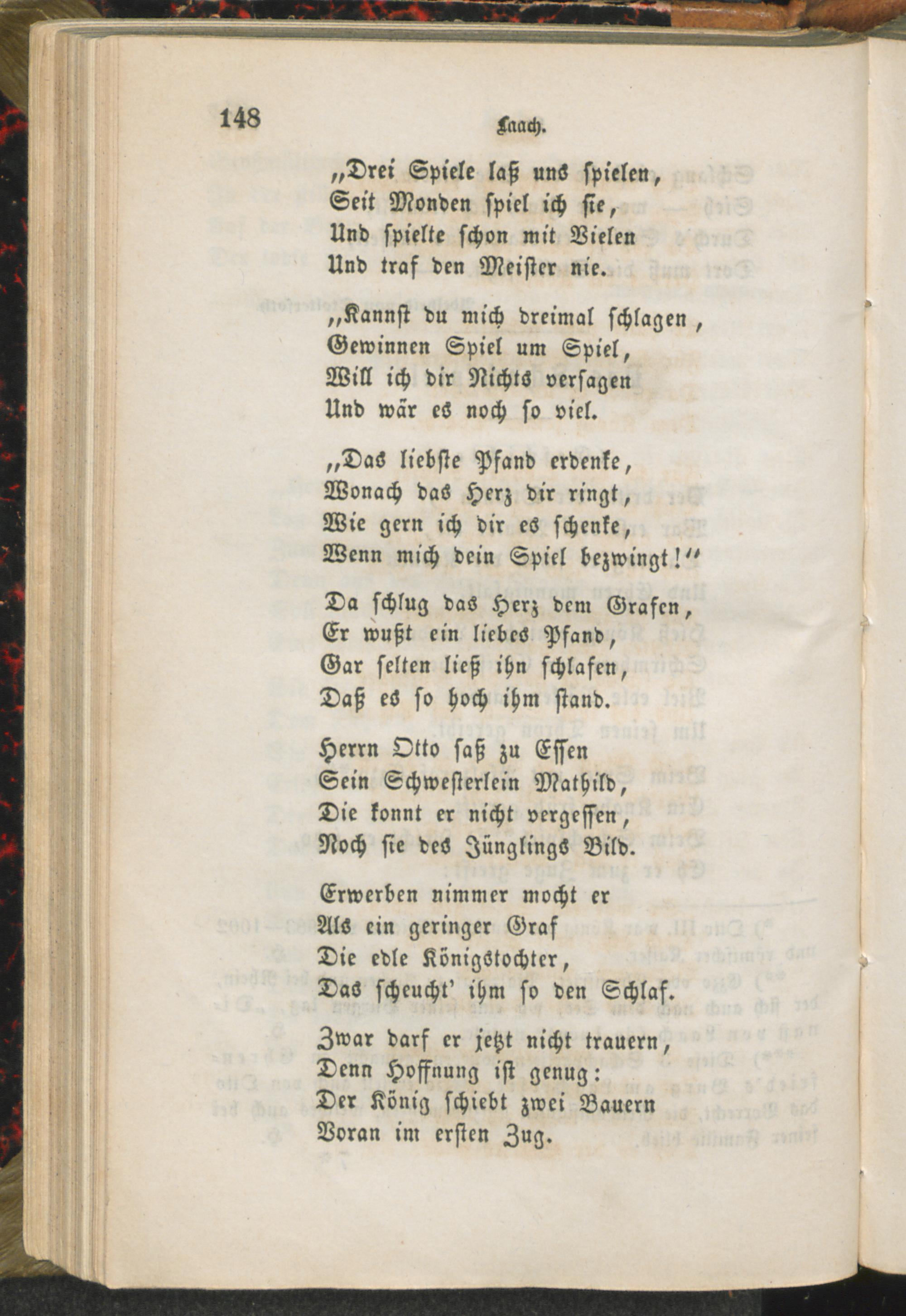 148 Laach.

„Drei Spiele laß uns spielen,
Seit Monden spiel ich sie,
Und spielte schon mit Vielen
Und traf den Meister nie.

„Kannst du mich dreimal schlagen,
Gewinnen Spiel um Spiel,
Will ich dir Nichts versagen
Und wär es noch so viel.

„Das liebste Pfand erdenke,
Wonach das Herz dir ringt,
Wie gern ich dir es schenke,
Wenn mich dein Spiel bezwingt!“

Da schlug das Herz dem Grafen,
Er wußt ein liebes Pfand,
Gar selten ließ ihn schlafen,
Daß es so hoch ihm stand.

Herrn Otto saß zu Essen
Sein Schwesterlein Mathild,
Die konnt er nicht vergessen,
Noch sie des Jünglings Bild.

Erwerben nimmer mocht er
Als ein geringer Graf
Die edle Königstochter,
Das scheucht' ihm so den Schlaf.

Zwar darf er jetzt nicht trauern,
Denn Hoffnung ist genug:
Der König schiebt zwei Bauern
Voran im ersten Zug.